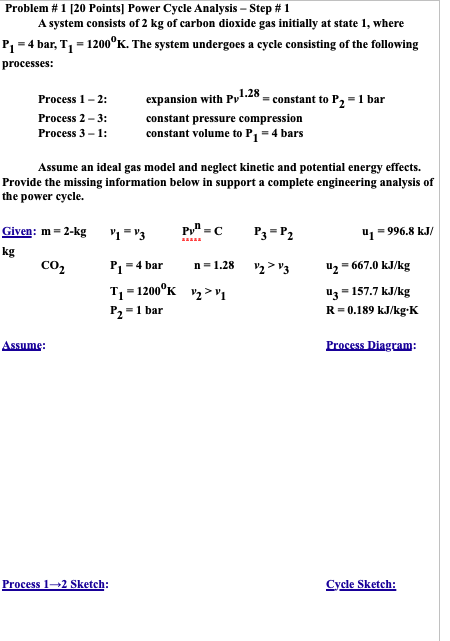 Problem # 1 [20 Points] Power Cycle Analysis – Step # 1

A system consists of 2 kg of carbon dioxide gas initially at state 1, where $P_1 = 4$ bar, $T_1 = 1200^0$K. The system undergoes a cycle consisting of the following processes:

Process 1 – 2: expansion with $Pv^{1.28}$ = constant to $P_2 = 1$ bar
Process 2 – 3: constant pressure compression
Process 3 – 1: constant volume to $P_1 = 4$ bars

Assume an ideal gas model and neglect kinetic and potential energy effects. Provide the missing information below in support a complete engineering analysis of the power cycle.

Given: m = 2-kg $v_1 = v_3$ $Pv^n = C$ $P_3 = P_2$ $u_1 = 996.8$ kJ/kg

$CO_2$ $P_1 = 4$ bar n = 1.28 $v_2 > v_3$ $u_2 = 667.0$ kJ/kg

$T_1 = 1200^0$K $v_2 > v_1$ $u_3 = 157.7$ kJ/kg

$P_2 = 1$ bar R = 0.189 kJ/kg·K

Assume:

Process Diagram:

Process 1→2 Sketch:

Cycle Sketch: